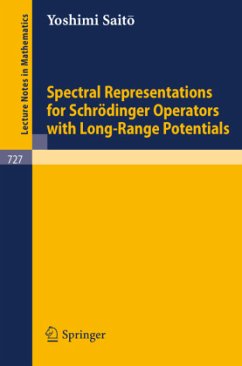 Lecture Notes in Mathematics

727

Yoshimi Saitō

Spectral Representations for Schrödinger Operators with Long-Range Potentials

Springer